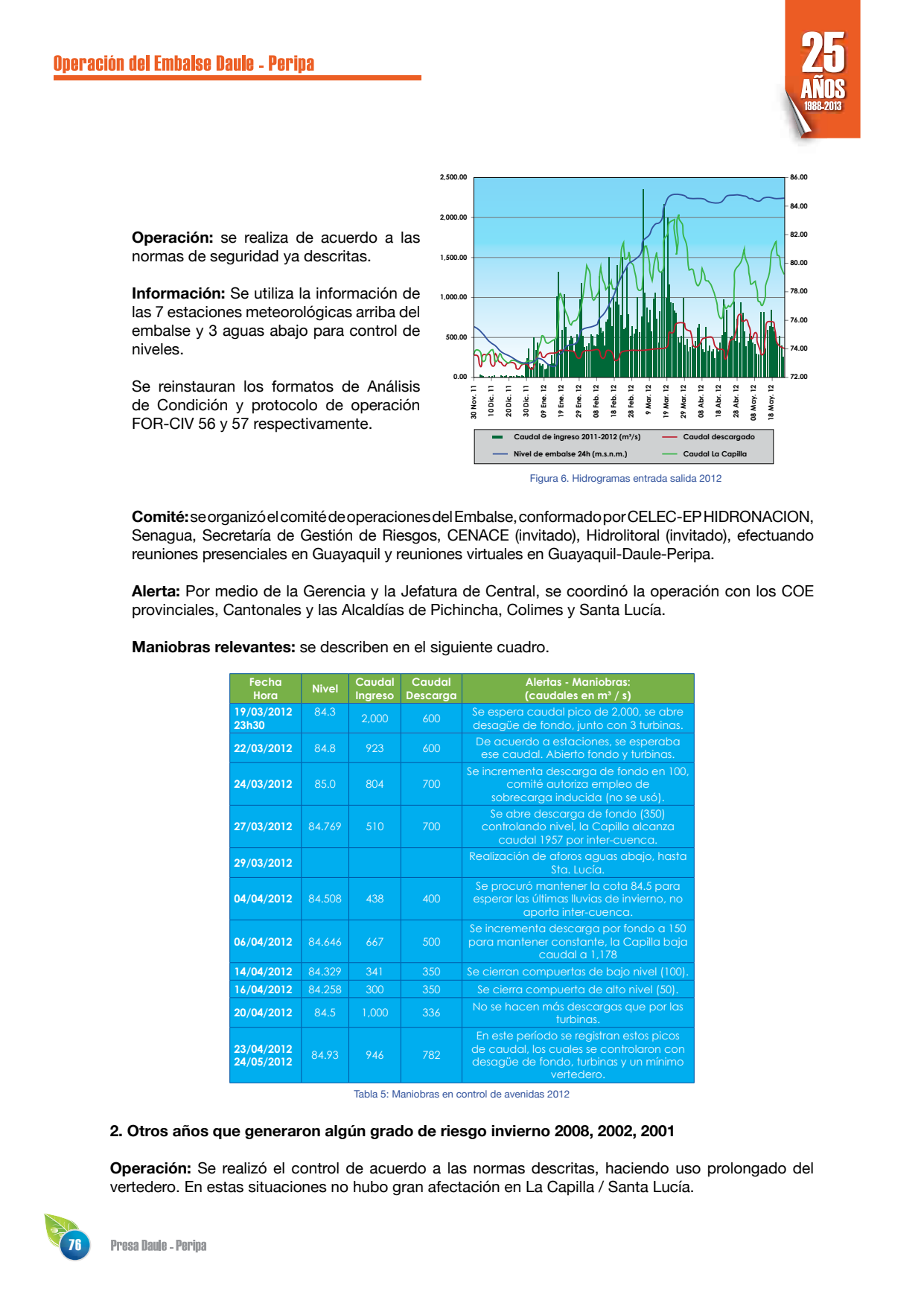 Operación del Embalse Daule - Peripa

25 AÑOS 1988-2013

Operación: se realiza de acuerdo a las normas de seguridad ya descritas.

Información: Se utiliza la información de las 7 estaciones meteorológicas arriba del embalse y 3 aguas abajo para control de niveles.

Se reinstauran los formatos de Análisis de Condición y protocolo de operación FOR-CIV 56 y 57 respectivamente.

2,500.00
2,000.00
1,500.00
1,000.00
500.00
0.00

86.00
84.00
82.00
80.00
78.00
76.00
74.00
72.00

30 Nov. 11
10 Dic. 11
20 Dic. 11
30 Dic. 11
09 Ene. 12
19 Ene. 12
29 Ene. 12
08 Feb. 12
18 Feb. 12
28 Feb. 12
9 Mar. 12
19 Mar. 12
29 Mar. 12
08 Abr. 12
18 Abr. 12
28 Abr. 12
08 May. 12
18 May. 12

Caudal de ingreso 2011-2012 (m³/s)
Caudal descargado
Nivel de embalse 24h (m.s.n.m.)
Caudal La Capilla

Figura 6. Hidrogramas entrada salida 2012

Comité: se organizó el comité de operaciones del Embalse, conformado por CELEC-EP HIDRONACION, Senagua, Secretaría de Gestión de Riesgos, CENACE (invitado), Hidrolitoral (invitado), efectuando reuniones presenciales en Guayaquil y reuniones virtuales en Guayaquil-Daule-Peripa.

Alerta: Por medio de la Gerencia y la Jefatura de Central, se coordinó la operación con los COE provinciales, Cantonales y las Alcaldías de Pichincha, Colimes y Santa Lucía.

Maniobras relevantes: se describen en el siguiente cuadro.

| Fecha Hora | Nivel | Caudal Ingreso | Caudal Descarga | Alertas - Maniobras: (caudales en m³ / s) |
|---|---|---|---|---|
| 19/03/2012 23h30 | 84.3 | 2,000 | 600 | Se espera caudal pico de 2,000, se abre desagüe de fondo, junto con 3 turbinas. |
| 22/03/2012 | 84.8 | 923 | 600 | De acuerdo a estaciones, se esperaba ese caudal. Abierto fondo y turbinas. |
| 24/03/2012 | 85.0 | 804 | 700 | Se incrementa descarga de fondo en 100, comité autoriza empleo de sobrecarga inducida (no se usó). |
| 27/03/2012 | 84.769 | 510 | 700 | Se abre descarga de fondo (350) controlando nivel, la Capilla alcanza caudal 1957 por inter-cuenca. |
| 29/03/2012 | | | | Realización de aforos aguas abajo, hasta Sta. Lucía. |
| 04/04/2012 | 84.508 | 438 | 400 | Se procuró mantener la cota 84.5 para esperar las últimas lluvias de invierno, no aporta inter-cuenca. |
| 06/04/2012 | 84.646 | 667 | 500 | Se incrementa descarga por fondo a 150 para mantener constante, la Capilla baja caudal a 1,178 |
| 14/04/2012 | 84.329 | 341 | 350 | Se cierran compuertas de bajo nivel (100). |
| 16/04/2012 | 84.258 | 300 | 350 | Se cierra compuerta de alto nivel (50). |
| 20/04/2012 | 84.5 | 1,000 | 336 | No se hacen más descargas que por las turbinas. |
| 23/04/2012 24/05/2012 | 84.93 | 946 | 782 | En este período se registran estos picos de caudal, los cuales se controlaron con desagüe de fondo, turbinas y un mínimo vertedero. |

Tabla 5: Maniobras en control de avenidas 2012

2. Otros años que generaron algún grado de riesgo invierno 2008, 2002, 2001

Operación: Se realizó el control de acuerdo a las normas descritas, haciendo uso prolongado del vertedero. En estas situaciones no hubo gran afectación en La Capilla / Santa Lucía.

76 Presa Daule - Peripa